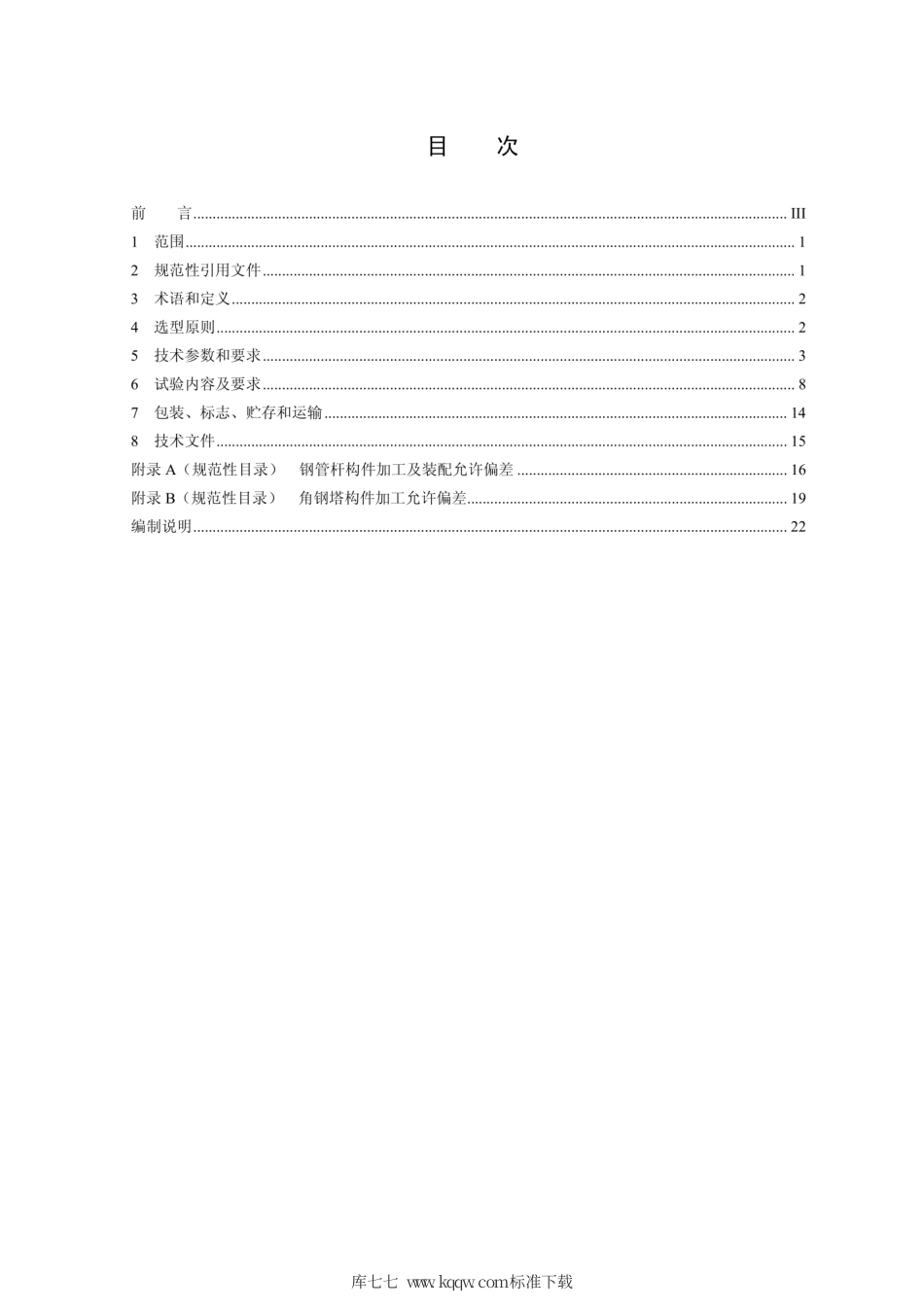 目　次

前　言 ........ III
1　范围 ........ 1
2　规范性引用文件 ........ 1
3　术语和定义 ........ 2
4　选型原则 ........ 2
5　技术参数和要求 ........ 3
6　试验内容及要求 ........ 8
7　包装、标志、贮存和运输 ........ 14
8　技术文件 ........ 15
附录 A（规范性目录）　钢管杆构件加工及装配允许偏差 ........ 16
附录 B（规范性目录）　角钢塔构件加工允许偏差 ........ 19
编制说明 ........ 22

库七七 www.kqqw.com标准下载